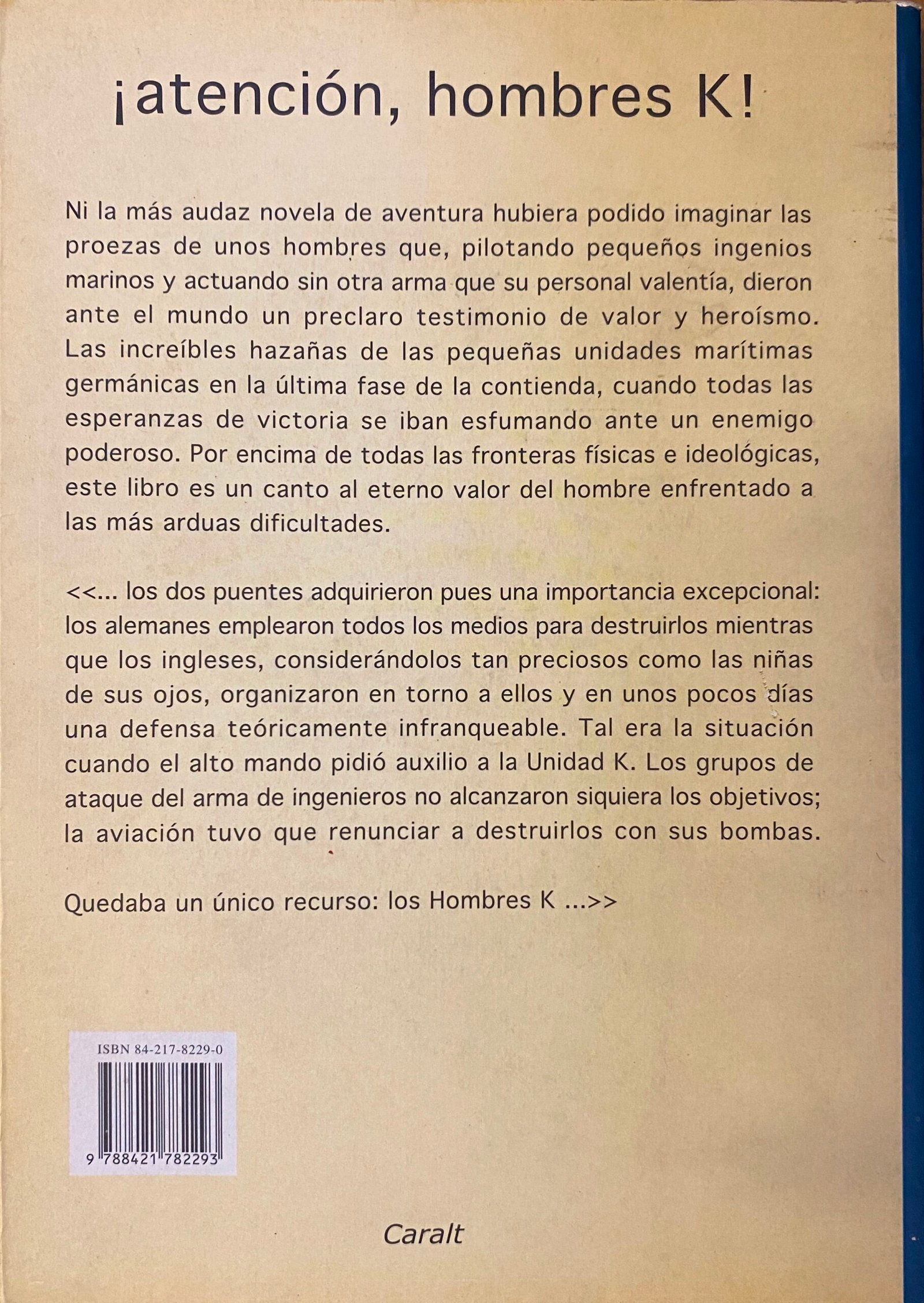 ¡atención, hombres K!

Ni la más audaz novela de aventura hubiera podido imaginar las proezas de unos hombres que, pilotando pequeños ingenios marinos y actuando sin otra arma que su personal valentía, dieron ante el mundo un preclaro testimonio de valor y heroísmo. Las increíbles hazañas de las pequeñas unidades marítimas germánicas en la última fase de la contienda, cuando todas las esperanzas de victoria se iban esfumando ante un enemigo poderoso. Por encima de todas las fronteras físicas e ideológicas, este libro es un canto al eterno valor del hombre enfrentado a las más arduas dificultades.

<<... los dos puentes adquirieron pues una importancia excepcional: los alemanes emplearon todos los medios para destruirlos mientras que los ingleses, considerándolos tan preciosos como las niñas de sus ojos, organizaron en torno a ellos y en unos pocos días una defensa teóricamente infranqueable. Tal era la situación cuando el alto mando pidió auxilio a la Unidad K. Los grupos de ataque del arma de ingenieros no alcanzaron siquiera los objetivos; la aviación tuvo que renunciar a destruirlos con sus bombas.

Quedaba un único recurso: los Hombres K ...>>

ISBN 84-217-8229-0

9 788421 782293

Caralt